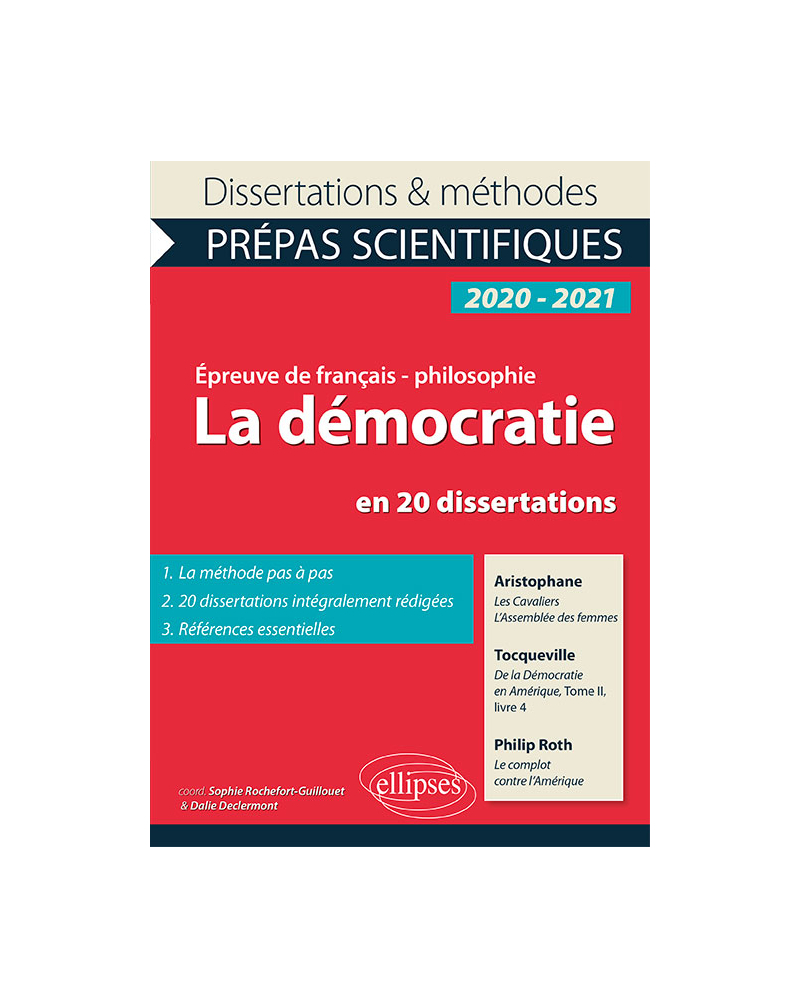 Dissertations & méthodes

PRÉPAS SCIENTIFIQUES

2020 - 2021

Épreuve de français - philosophie

La démocratie

en 20 dissertations

1. La méthode pas à pas
2. 20 dissertations intégralement rédigées
3. Références essentielles

Aristophane
Les Cavaliers
L'Assemblée des femmes

Tocqueville
De la Démocratie en Amérique, Tome II, livre 4

Philip Roth
Le complot contre l'Amérique

coord. Sophie Rochefort-Guillouet & Dalie Declermont

ellipses